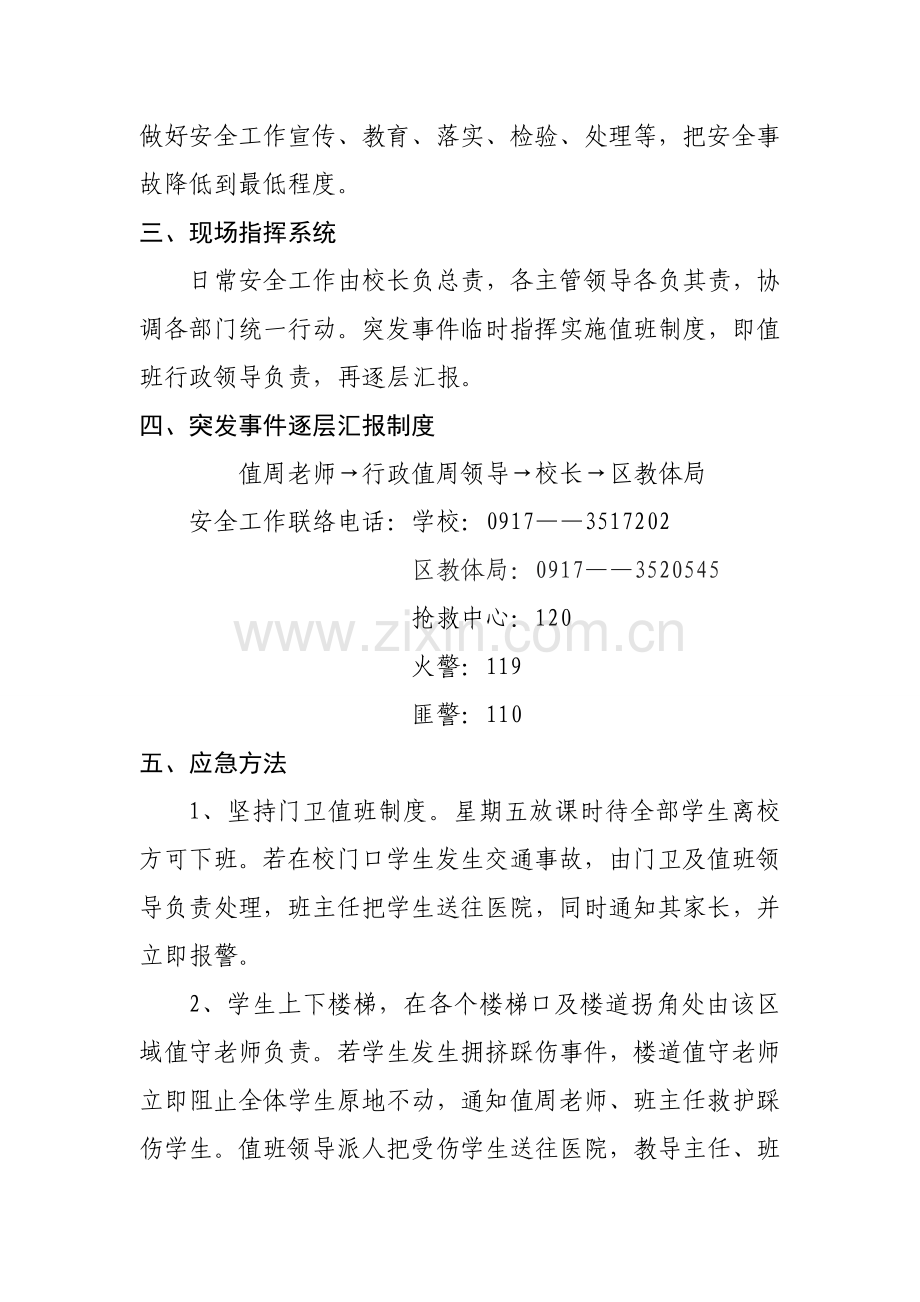 做好安全工作宣传、教育、落实、检验、处理等，把安全事故降低到最低程度。

三、现场指挥系统

日常安全工作由校长负总责，各主管领导各负其责，协调各部门统一行动。突发事件临时指挥实施值班制度，即值班行政领导负责，再逐层汇报。

四、突发事件逐层汇报制度

值周老师→行政值周领导→校长→区教体局

安全工作联络电话：学校：0917——3517202

区教体局：0917——3520545

抢救中心：120

火警：119

匪警：110

五、应急方法

1、坚持门卫值班制度。星期五放课时待全部学生离校方可下班。若在校门口学生发生交通事故，由门卫及值班领导负责处理，班主任把学生送往医院，同时通知其家长，并立即报警。

2、学生上下楼梯，在各个楼梯口及楼道拐角处由该区域值守老师负责。若学生发生拥挤踩伤事件，楼道值守老师立即阻止全体学生原地不动，通知值周老师、班主任救护踩伤学生。值班领导派人把受伤学生送往医院，教导主任、班

www.zixin.com.cn